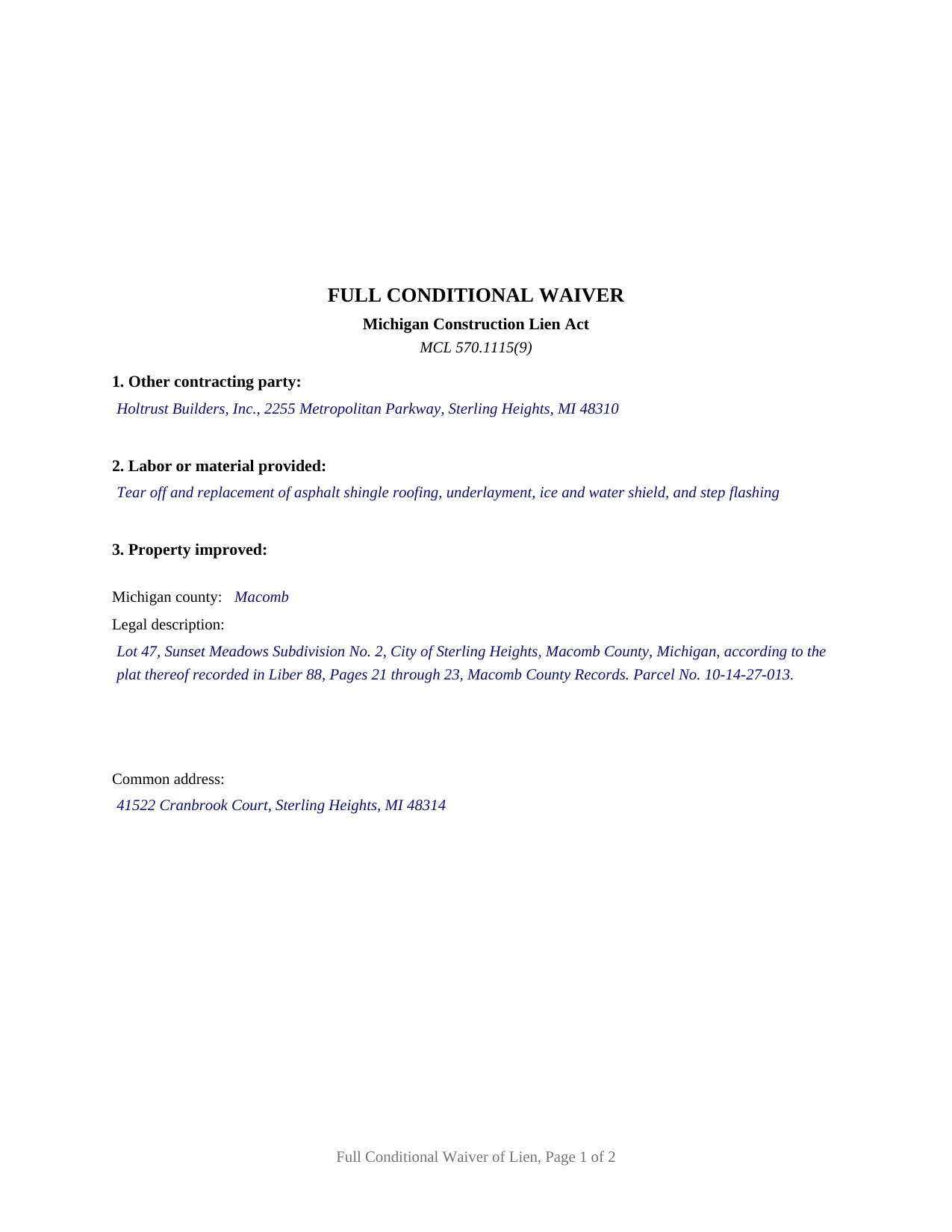 FULL CONDITIONAL WAIVER

Michigan Construction Lien Act

MCL 570.1115(9)

1. Other contracting party:

Holtrust Builders, Inc., 2255 Metropolitan Parkway, Sterling Heights, MI 48310

2. Labor or material provided:

Tear off and replacement of asphalt shingle roofing, underlayment, ice and water shield, and step flashing

3. Property improved:

Michigan county: Macomb

Legal description:

Lot 47, Sunset Meadows Subdivision No. 2, City of Sterling Heights, Macomb County, Michigan, according to the plat thereof recorded in Liber 88, Pages 21 through 23, Macomb County Records. Parcel No. 10-14-27-013.

Common address:

41522 Cranbrook Court, Sterling Heights, MI 48314

Full Conditional Waiver of Lien, Page 1 of 2